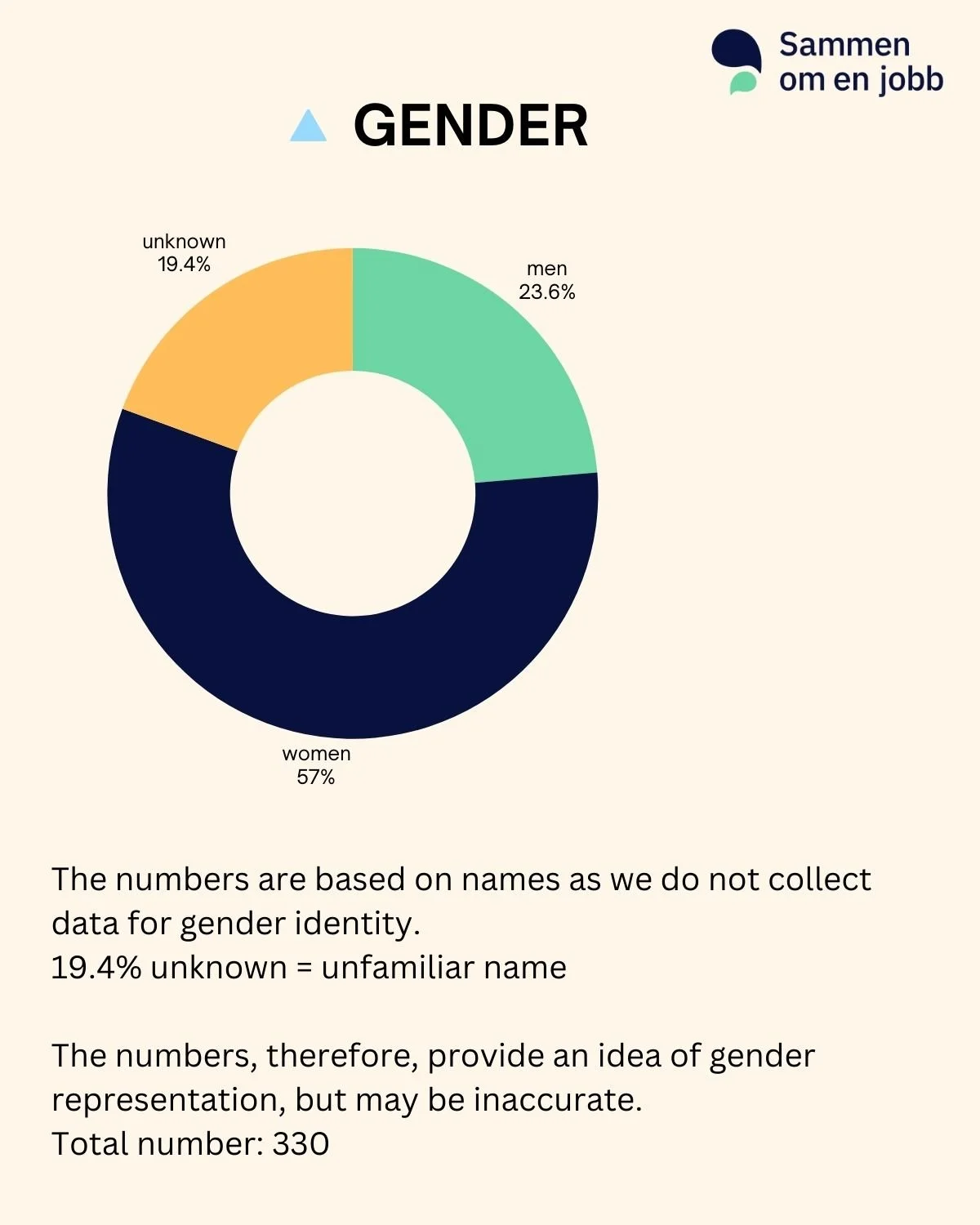 Sammen om en jobb

GENDER

unknown
19.4%

men
23.6%

women
57%

The numbers are based on names as we do not collect data for gender identity.
19.4% unknown = unfamiliar name

The numbers, therefore, provide an idea of gender representation, but may be inaccurate.
Total number: 330